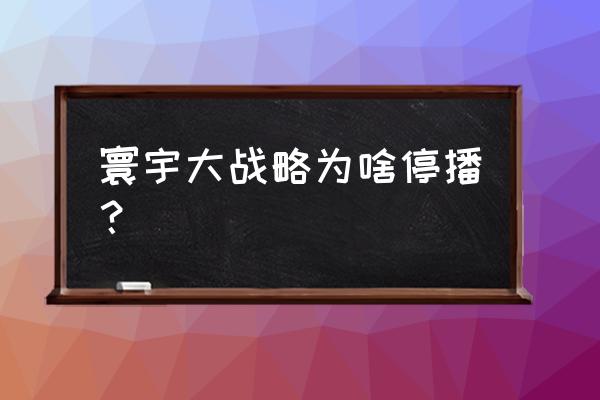 寰宇大战略为啥停播？